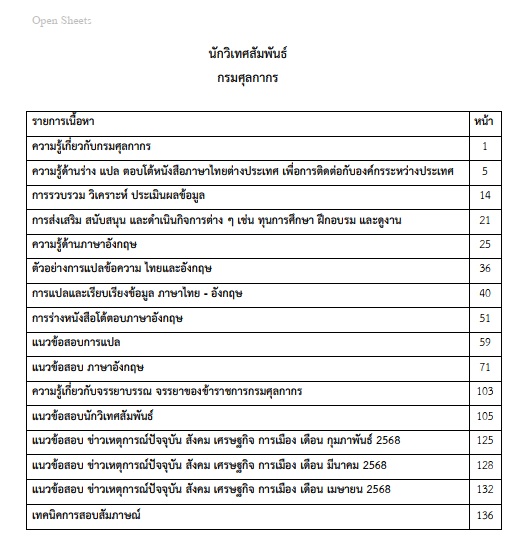 Open Sheets

นักวิเทศสัมพันธ์
กรมศุลกากร

| รายการเนื้อหา | หน้า |
|---|---|
| ความรู้เกี่ยวกับกรมศุลกากร | 1 |
| ความรู้ด้านร่าง แปล ตอบโต้หนังสือภาษาไทยต่างประเทศ เพื่อการติดต่อกับองค์กรระหว่างประเทศ | 5 |
| การรวบรวม วิเคราะห์ ประเมินผลข้อมูล | 14 |
| การส่งเสริม สนับสนุน และดำเนินกิจการต่าง ๆ เช่น ทุนการศึกษา ฝึกอบรม และดูงาน | 21 |
| ความรู้ด้านภาษาอังกฤษ | 25 |
| ตัวอย่างการแปลข้อความ ไทยและอังกฤษ | 36 |
| การแปลและเรียบเรียงข้อมูล ภาษาไทย - อังกฤษ | 40 |
| การร่างหนังสือโต้ตอบภาษาอังกฤษ | 51 |
| แนวข้อสอบการแปล | 59 |
| แนวข้อสอบ ภาษาอังกฤษ | 71 |
| ความรู้เกี่ยวกับจรรยาบรรณ จรรยาของข้าราชการกรมศุลกากร | 103 |
| แนวข้อสอบนักวิเทศสัมพันธ์ | 105 |
| แนวข้อสอบ ข่าวเหตุการณ์ปัจจุบัน สังคม เศรษฐกิจ การเมือง เดือน กุมภาพันธ์ 2568 | 125 |
| แนวข้อสอบ ข่าวเหตุการณ์ปัจจุบัน สังคม เศรษฐกิจ การเมือง เดือน มีนาคม 2568 | 128 |
| แนวข้อสอบ ข่าวเหตุการณ์ปัจจุบัน สังคม เศรษฐกิจ การเมือง เดือน เมษายน 2568 | 132 |
| เทคนิคการสอบสัมภาษณ์ | 136 |